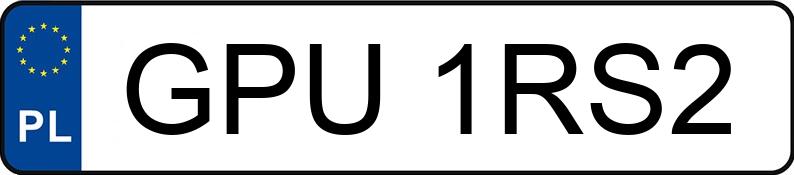 PL
GPU 1RS2